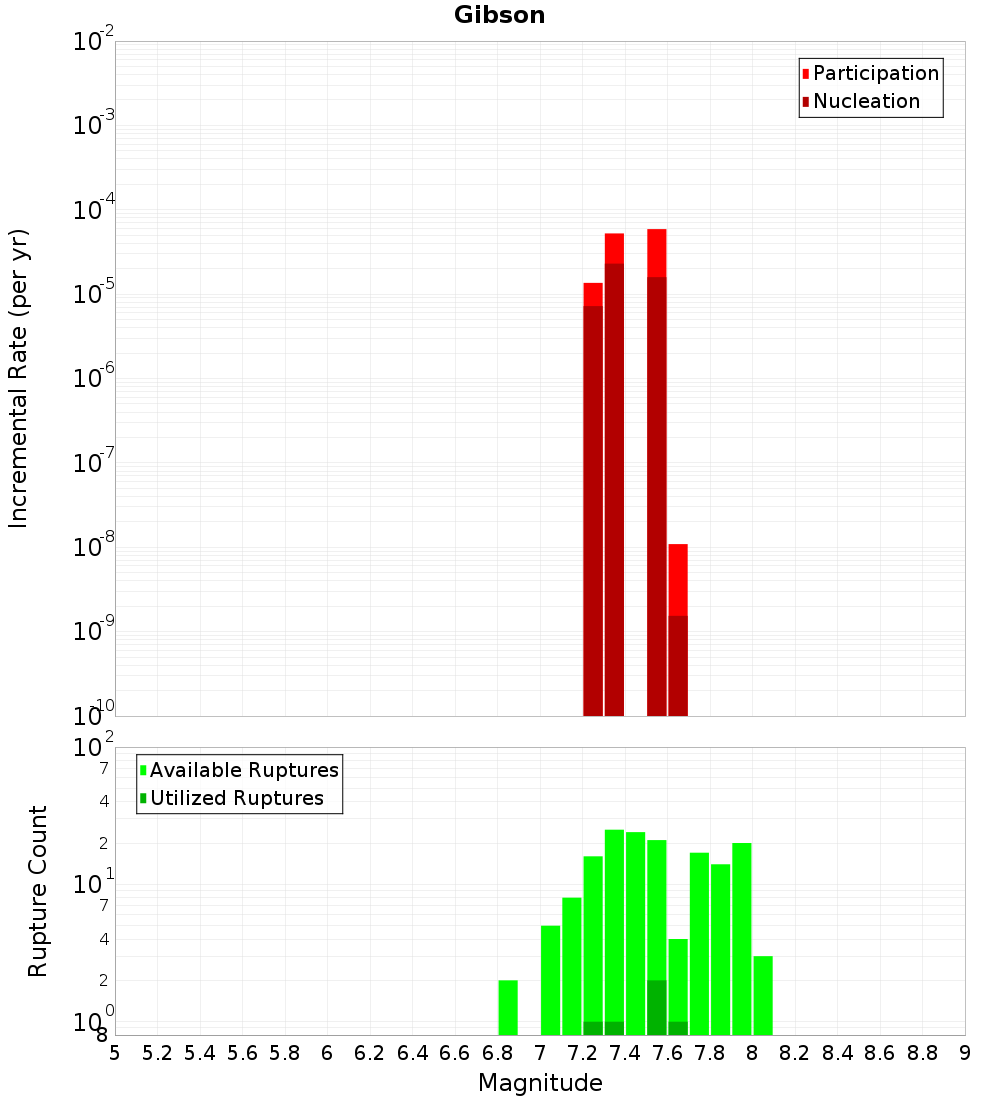 Gibson

Participation
Nucleation

Incremental Rate (per yr)

$10^{-2}$
$10^{-3}$
$10^{-4}$
$10^{-5}$
$10^{-6}$
$10^{-7}$
$10^{-8}$
$10^{-9}$
$10^{-10}$

Available Ruptures
Utilized Ruptures

Rupture Count

$10^{2}$
7
4
2
$10^{1}$
7
4
2
$10^{0}$
8

5 5.2 5.4 5.6 5.8 6 6.2 6.4 6.6 6.8 7 7.2 7.4 7.6 7.8 8 8.2 8.4 8.6 8.8 9

Magnitude